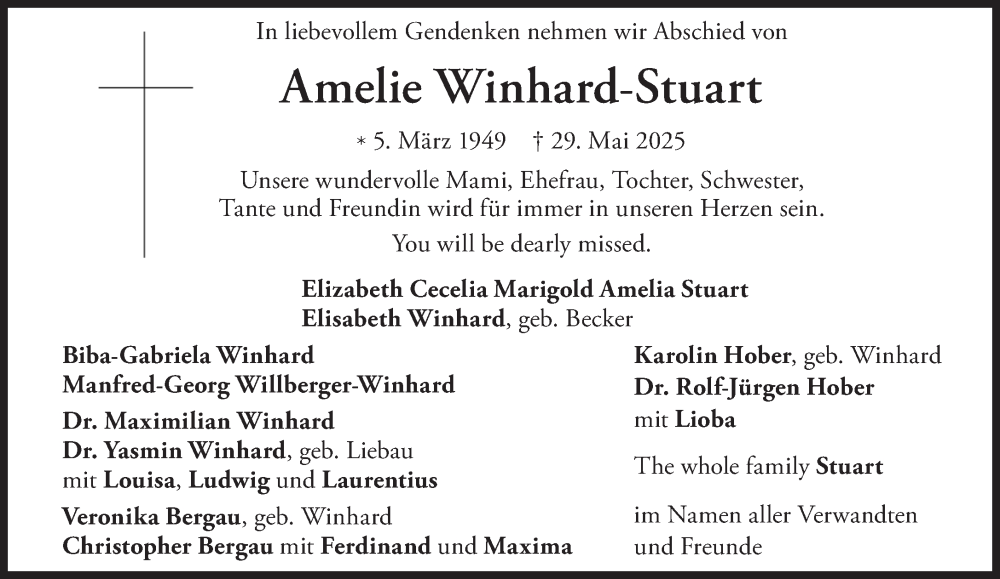 In liebevollem Gendenken nehmen wir Abschied von

Amelie Winhard-Stuart

* 5. März 1949 † 29. Mai 2025

Unsere wundervolle Mami, Ehefrau, Tochter, Schwester, Tante und Freundin wird für immer in unseren Herzen sein.

You will be dearly missed.

Elizabeth Cecelia Marigold Amelia Stuart
Elisabeth Winhard, geb. Becker

Biba-Gabriela Winhard
Manfred-Georg Willberger-Winhard

Dr. Maximilian Winhard
Dr. Yasmin Winhard, geb. Liebau
mit Louisa, Ludwig und Laurentius

Veronika Bergau, geb. Winhard
Christopher Bergau mit Ferdinand und Maxima

Karolin Hober, geb. Winhard
Dr. Rolf-Jürgen Hober
mit Lioba

The whole family Stuart

im Namen aller Verwandten
und Freunde